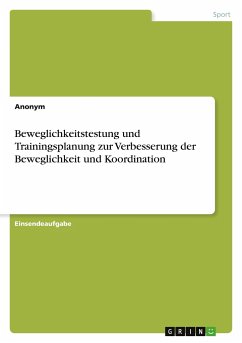 Sport

Anonym

Beweglichkeitstestung und Trainingsplanung zur Verbesserung der Beweglichkeit und Koordination

Einsendeaufgabe

GRIN